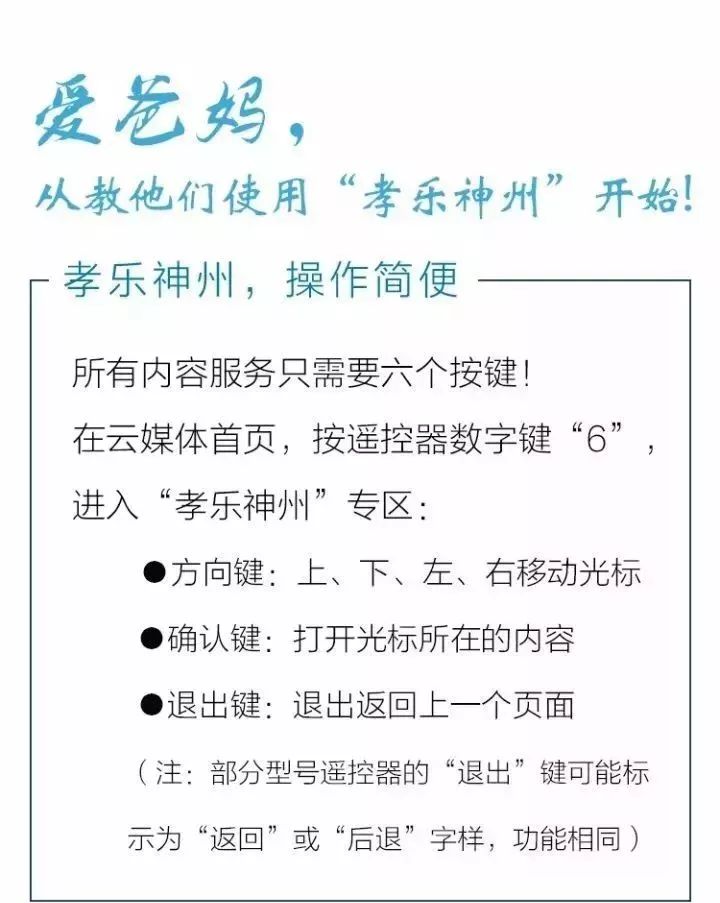 爱爸妈，

从教他们使用“孝乐神州”开始！

孝乐神州，操作简便

所有内容服务只需要六个按键！

在云媒体首页，按遥控器数字键“6”，进入“孝乐神州”专区：

●方向键：上、下、左、右移动光标

●确认键：打开光标所在的内容

●退出键：退出返回上一个页面

（注：部分型号遥控器的“退出”键可能标示为“返回”或“后退”字样，功能相同）